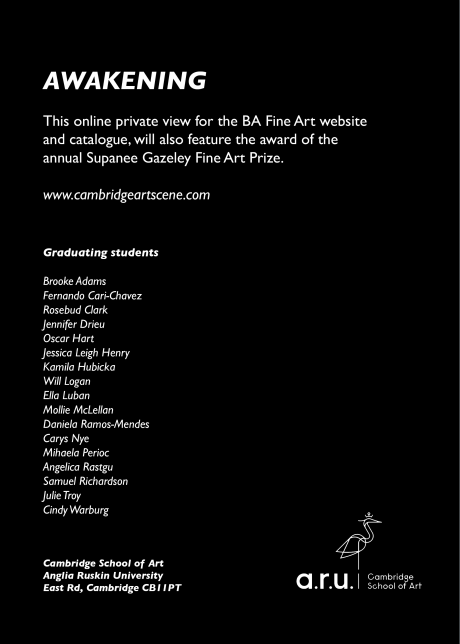 AWAKENING

This online private view for the BA Fine Art website and catalogue, will also feature the award of the annual Supanee Gazeley Fine Art Prize.

www.cambridgeartscene.com

Graduating students

Brooke Adams
Fernando Cari-Chavez
Rosebud Clark
Jennifer Drieu
Oscar Hart
Jessica Leigh Henry
Kamila Hubicka
Will Logan
Ella Luban
Mollie McLellan
Daniela Ramos-Mendes
Carys Nye
Mihaela Perioc
Angelica Rastgu
Samuel Richardson
Julie Troy
Cindy Warburg

Cambridge School of Art
Anglia Ruskin University
East Rd, Cambridge CB11PT

a.r.u. Cambridge School of Art